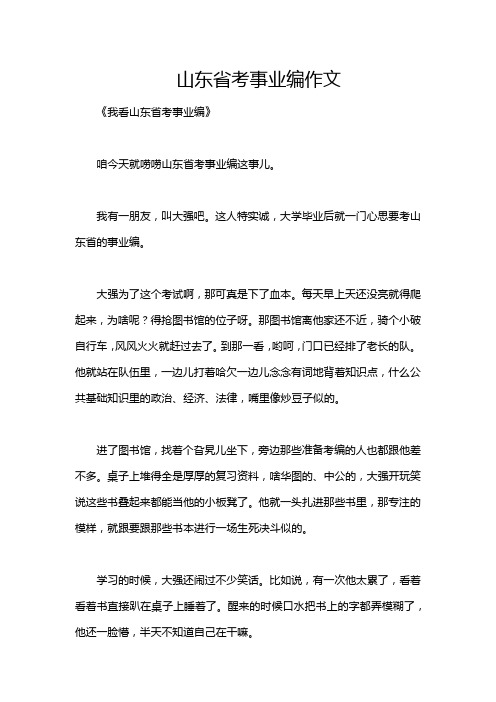 山东省考事业编作文

《我看山东省考事业编》

咱今天就唠唠山东省考事业编这事儿。

我有一朋友，叫大强吧。这人特实诚，大学毕业后就一门心思要考山东省的事业编。

大强为了这个考试啊，那可真是下了血本。每天早上天还没亮就得爬起来，为啥呢？得抢图书馆的位子呀。那图书馆离他家还不近，骑个小破自行车，风风火火就赶过去了。到那一看，哟呵，门口已经排了老长的队。他就站在队伍里，一边儿打着哈欠一边儿念念有词地背着知识点，什么公共基础知识里的政治、经济、法律，嘴里像炒豆子似的。

进了图书馆，找着个旮旯儿坐下，旁边那些准备考编的人也都跟他差不多。桌子上堆得全是厚厚的复习资料，啥华图的、中公的，大强开玩笑说这些书叠起来都能当他的小板凳了。他就一头扎进那些书里，那专注的模样，就跟要跟那些书本进行一场生死决斗似的。

学习的时候，大强还闹过不少笑话。比如说，有一次他太累了，看着看着书直接趴在桌子上睡着了。醒来的时候口水把书上的字都弄模糊了，他还一脸懵，半天不知道自己在干嘛。